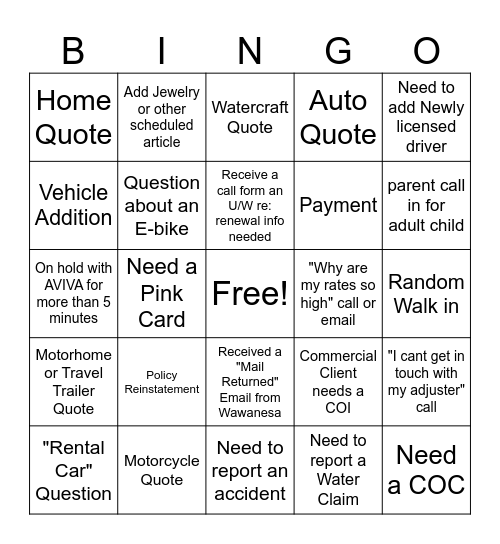 | B | I | N | G | O |
|---|---|---|---|---|
| Home Quote | Add Jewelry or other scheduled article | Watercraft Quote | Auto Quote | Need to add Newly licensed driver |
| Vehicle Addition | Question about an E-bike | Receive a call form an U/W re: renewal info needed | Payment | parent call in for adult child |
| On hold with AVIVA for more than 5 minutes | Need a Pink Card | Free! | "Why are my rates so high" call or email | Random Walk in |
| Motorhome or Travel Trailer Quote | Policy Reinstatement | Received a "Mail Returned" Email from Wawanesa | Commercial Client needs a COI | "I cant get in touch with my adjuster" call |
| "Rental Car" Question | Motorcycle Quote | Need to report an accident | Need to report a Water Claim | Need a COC |